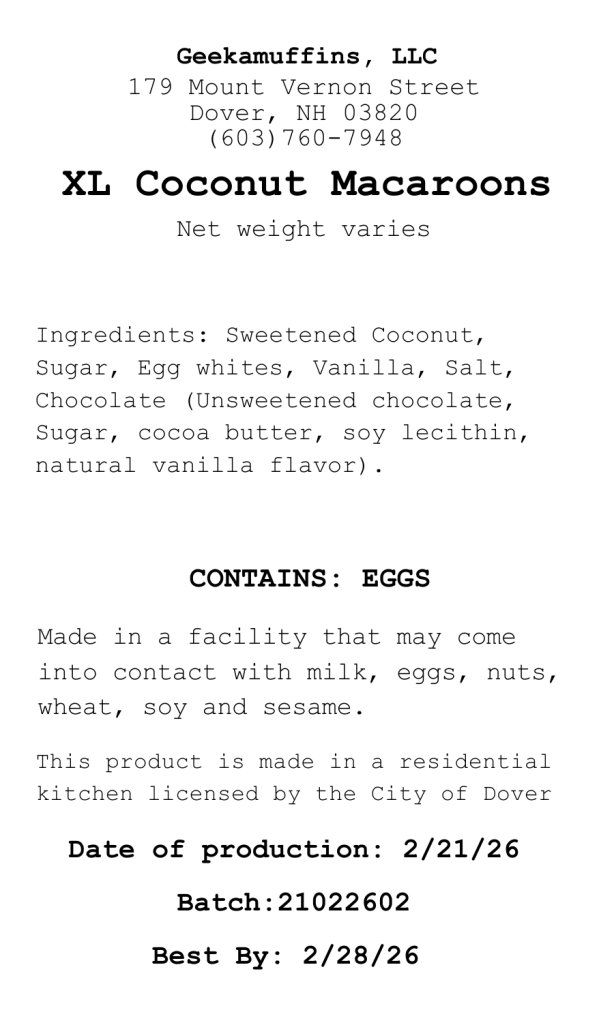 Geekamuffins, LLC
179 Mount Vernon Street
Dover, NH 03820
(603)760-7948

XL Coconut Macaroons

Net weight varies

Ingredients: Sweetened Coconut, Sugar, Egg whites, Vanilla, Salt, Chocolate (Unsweetened chocolate, Sugar, cocoa butter, soy lecithin, natural vanilla flavor).

CONTAINS: EGGS

Made in a facility that may come into contact with milk, eggs, nuts, wheat, soy and sesame.

This product is made in a residential kitchen licensed by the City of Dover

Date of production: 2/21/26

Batch:21022602

Best By: 2/28/26